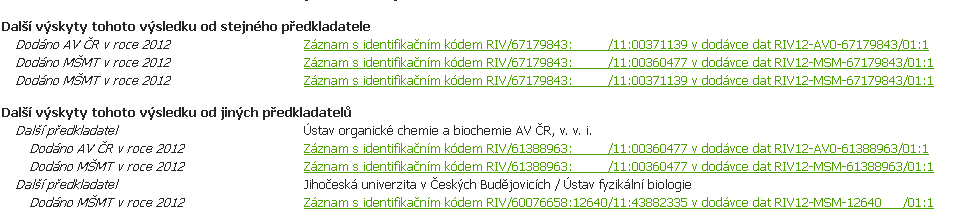 Další výskyty tohoto výsledku od stejného předkladatele
Dodáno AV ČR v roce 2012 Záznam s identifikačním kódem RIV/67179843:_____/11:00371139 v dodávce dat RIV12-AV0-67179843/01:1
Dodáno MŠMT v roce 2012 Záznam s identifikačním kódem RIV/67179843:_____/11:00360477 v dodávce dat RIV12-MSM-67179843/01:1
Dodáno MŠMT v roce 2012 Záznam s identifikačním kódem RIV/67179843:_____/11:00371139 v dodávce dat RIV12-MSM-67179843/01:1

Další výskyty tohoto výsledku od jiných předkladatelů
Další předkladatel Ústav organické chemie a biochemie AV ČR, v. v. i.
Dodáno AV ČR v roce 2012 Záznam s identifikačním kódem RIV/61388963:_____/11:00360477 v dodávce dat RIV12-AV0-61388963/01:1
Dodáno MŠMT v roce 2012 Záznam s identifikačním kódem RIV/61388963:_____/11:00360477 v dodávce dat RIV12-MSM-61388963/01:1
Další předkladatel Jihočeská univerzita v Českých Budějovicích / Ústav fyzikální biologie
Dodáno MŠMT v roce 2012 Záznam s identifikačním kódem RIV/60076658:12640/11:43882335 v dodávce dat RIV12-MSM-12640___/01:1